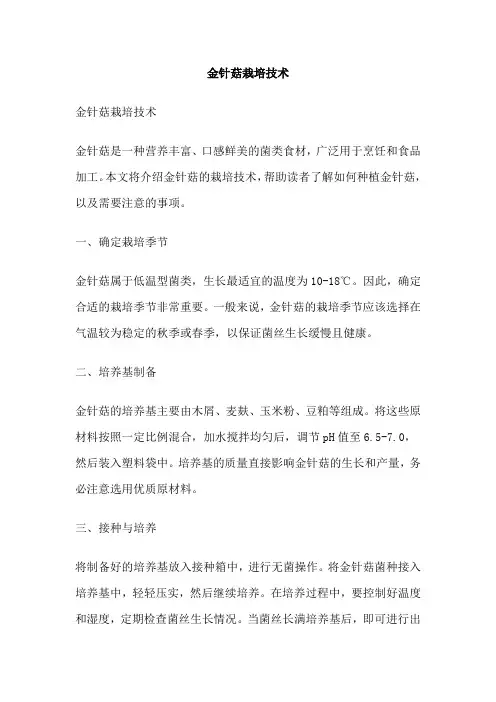 金针菇栽培技术

金针菇栽培技术

金针菇是一种营养丰富、口感鲜美的菌类食材，广泛用于烹饪和食品加工。本文将介绍金针菇的栽培技术，帮助读者了解如何种植金针菇，以及需要注意的事项。

一、确定栽培季节

金针菇属于低温型菌类，生长最适宜的温度为10-18℃。因此，确定合适的栽培季节非常重要。一般来说，金针菇的栽培季节应该选择在气温较为稳定的秋季或春季，以保证菌丝生长缓慢且健康。

二、培养基制备

金针菇的培养基主要由木屑、麦麸、玉米粉、豆粕等组成。将这些原材料按照一定比例混合，加水搅拌均匀后，调节pH值至6.5-7.0，然后装入塑料袋中。培养基的质量直接影响金针菇的生长和产量，务必注意选用优质原材料。

三、接种与培养

将制备好的培养基放入接种箱中，进行无菌操作。将金针菇菌种接入培养基中，轻轻压实，然后继续培养。在培养过程中，要控制好温度和湿度，定期检查菌丝生长情况。当菌丝长满培养基后，即可进行出